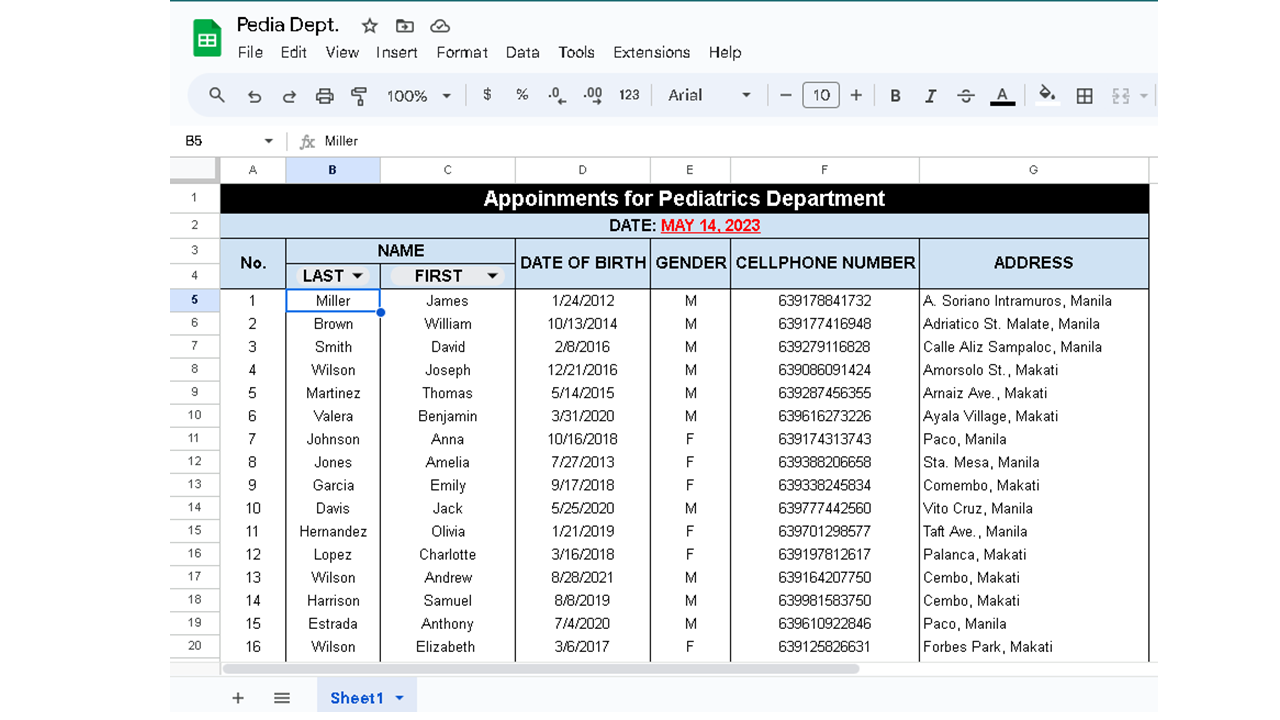 Pedia Dept.

File Edit View Insert Format Data Tools Extensions Help

100% $ % .0 .00 123 Arial 10 B I A

B5 fx Miller

| | A | B | C | D | E | F | G |
|---|---|---|---|---|---|---|---|
| 1 | Appoinments for Pediatrics Department | | | | | | |
| 2 | DATE: MAY 14, 2023 | | | | | | |
| 3 | No. | NAME | | DATE OF BIRTH | GENDER | CELLPHONE NUMBER | ADDRESS |
| 4 | | LAST | FIRST | | | | |
| 5 | 1 | Miller | James | 1/24/2012 | M | 639178841732 | A. Soriano Intramuros, Manila |
| 6 | 2 | Brown | William | 10/13/2014 | M | 639177416948 | Adriatico St. Malate, Manila |
| 7 | 3 | Smith | David | 2/8/2016 | M | 639279116828 | Calle Aliz Sampaloc, Manila |
| 8 | 4 | Wilson | Joseph | 12/21/2016 | M | 639086091424 | Amorsolo St., Makati |
| 9 | 5 | Martinez | Thomas | 5/14/2015 | M | 639287456355 | Arnaiz Ave., Makati |
| 10 | 6 | Valera | Benjamin | 3/31/2020 | M | 639616273226 | Ayala Village, Makati |
| 11 | 7 | Johnson | Anna | 10/16/2018 | F | 639174313743 | Paco, Manila |
| 12 | 8 | Jones | Amelia | 7/27/2013 | F | 639388206658 | Sta. Mesa, Manila |
| 13 | 9 | Garcia | Emily | 9/17/2018 | F | 639338245834 | Comembo, Makati |
| 14 | 10 | Davis | Jack | 5/25/2020 | M | 639777442560 | Vito Cruz, Manila |
| 15 | 11 | Hernandez | Olivia | 1/21/2019 | F | 639701298577 | Taft Ave., Manila |
| 16 | 12 | Lopez | Charlotte | 3/16/2018 | F | 639197812617 | Palanca, Makati |
| 17 | 13 | Wilson | Andrew | 8/28/2021 | M | 639164207750 | Cembo, Makati |
| 18 | 14 | Harrison | Samuel | 8/8/2019 | M | 639981583750 | Cembo, Makati |
| 19 | 15 | Estrada | Anthony | 7/4/2020 | M | 639610922846 | Paco, Manila |
| 20 | 16 | Wilson | Elizabeth | 3/6/2017 | F | 639125826631 | Forbes Park, Makati |

Sheet1